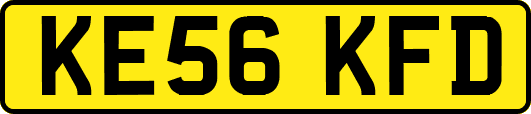 KE56 KFD